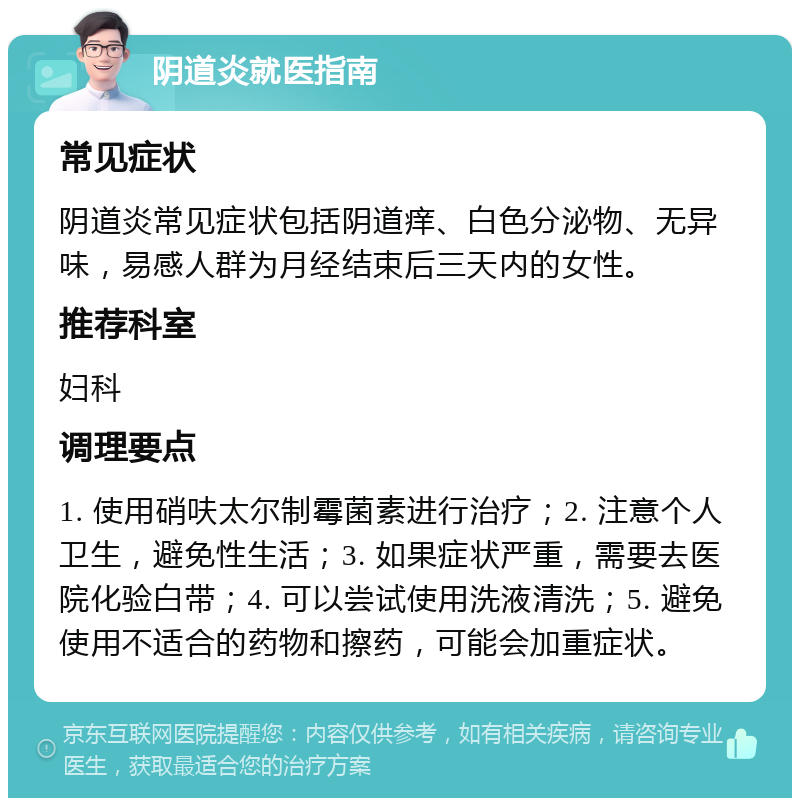 阴道炎就医指南

常见症状

阴道炎常见症状包括阴道痒、白色分泌物、无异味，易感人群为月经结束后三天内的女性。

推荐科室

妇科

调理要点

1. 使用硝呋太尔制霉菌素进行治疗；2. 注意个人卫生，避免性生活；3. 如果症状严重，需要去医院化验白带；4. 可以尝试使用洗液清洗；5. 避免使用不适合的药物和擦药，可能会加重症状。

京东互联网医院提醒您：内容仅供参考，如有相关疾病，请咨询专业医生，获取最适合您的治疗方案